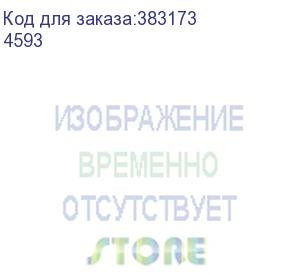 Код для заказа:383173
4593

ИЗОБРАЖЕНИЕ
ВРЕМЕННО
ОТСУТСТВУЕТ
STORE